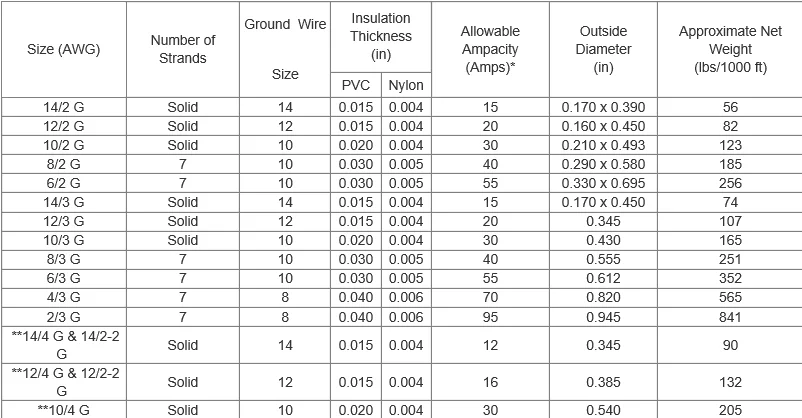 | Size (AWG) | Number of Strands | Ground Wire Size | Insulation Thickness (in) PVC | Insulation Thickness (in) Nylon | Allowable Ampacity (Amps)* | Outside Diameter (in) | Approximate Net Weight (lbs/1000 ft) |
|---|---|---|---|---|---|---|---|
| 14/2 G | Solid | 14 | 0.015 | 0.004 | 15 | 0.170 x 0.390 | 56 |
| 12/2 G | Solid | 12 | 0.015 | 0.004 | 20 | 0.160 x 0.450 | 82 |
| 10/2 G | Solid | 10 | 0.020 | 0.004 | 30 | 0.210 x 0.493 | 123 |
| 8/2 G | 7 | 10 | 0.030 | 0.005 | 40 | 0.290 x 0.580 | 185 |
| 6/2 G | 7 | 10 | 0.030 | 0.005 | 55 | 0.330 x 0.695 | 256 |
| 14/3 G | Solid | 14 | 0.015 | 0.004 | 15 | 0.170 x 0.450 | 74 |
| 12/3 G | Solid | 12 | 0.015 | 0.004 | 20 | 0.345 | 107 |
| 10/3 G | Solid | 10 | 0.020 | 0.004 | 30 | 0.430 | 165 |
| 8/3 G | 7 | 10 | 0.030 | 0.005 | 40 | 0.555 | 251 |
| 6/3 G | 7 | 10 | 0.030 | 0.005 | 55 | 0.612 | 352 |
| 4/3 G | 7 | 8 | 0.040 | 0.006 | 70 | 0.820 | 565 |
| 2/3 G | 7 | 8 | 0.040 | 0.006 | 95 | 0.945 | 841 |
| **14/4 G & 14/2-2 G | Solid | 14 | 0.015 | 0.004 | 12 | 0.345 | 90 |
| **12/4 G & 12/2-2 G | Solid | 12 | 0.015 | 0.004 | 16 | 0.385 | 132 |
| **10/4 G | Solid | 10 | 0.020 | 0.004 | 30 | 0.540 | 205 |